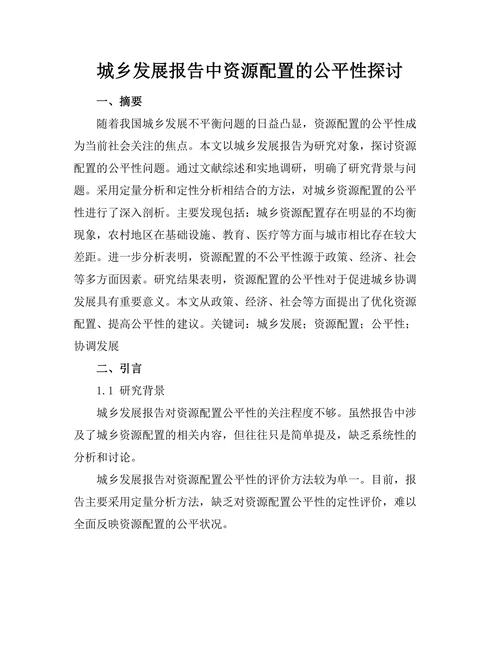 城乡发展报告中资源配置的公平性探讨

一、摘要

随着我国城乡发展不平衡问题的日益凸显，资源配置的公平性成为当前社会关注的焦点。本文以城乡发展报告为研究对象，探讨资源配置的公平性问题。通过文献综述和实地调研，明确了研究背景与问题。采用定量分析和定性分析相结合的方法，对城乡资源配置的公平性进行了深入剖析。主要发现包括：城乡资源配置存在明显的不均衡现象，农村地区在基础设施、教育、医疗等方面与城市相比存在较大差距。进一步分析表明，资源配置的不公平性源于政策、经济、社会等多方面因素。研究结果表明，资源配置的公平性对于促进城乡协调发展具有重要意义。本文从政策、经济、社会等方面提出了优化资源配置、提高公平性的建议。关键词：城乡发展；资源配置；公平性；协调发展

二、引言

1.1 研究背景

城乡发展报告对资源配置公平性的关注程度不够。虽然报告中涉及了城乡资源配置的相关内容，但往往只是简单提及，缺乏系统性的分析和讨论。

城乡发展报告对资源配置公平性的评价方法较为单一。目前，报告主要采用定量分析方法，缺乏对资源配置公平性的定性评价，难以全面反映资源配置的公平状况。